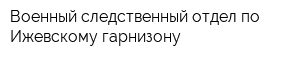 Военный следственный отдел по Ижевскому гарнизону